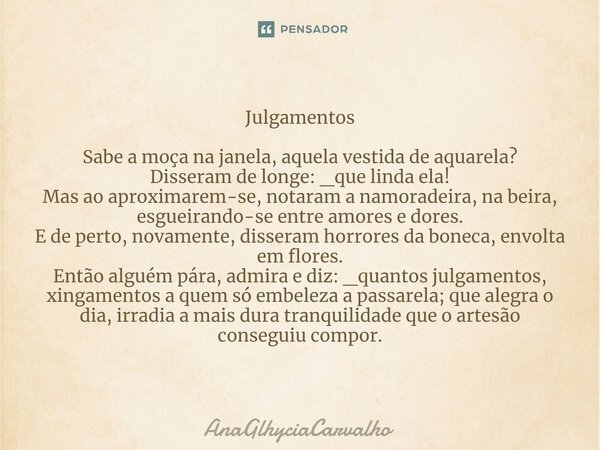 PENSADOR

Julgamentos

Sabe a moça na janela, aquela vestida de aquarela?
Disseram de longe: _que linda ela!
Mas ao aproximarem-se, notaram a namoradeira, na beira, esgueirando-se entre amores e dores.
E de perto, novamente, disseram horrores da boneca, envolta em flores.
Então alguém pára, admira e diz: _quantos julgamentos, xingamentos a quem só embeleza a passarela; que alegra o dia, irradia a mais dura tranquilidade que o artesão conseguiu compor.

AnaGlhyciaCarvalho